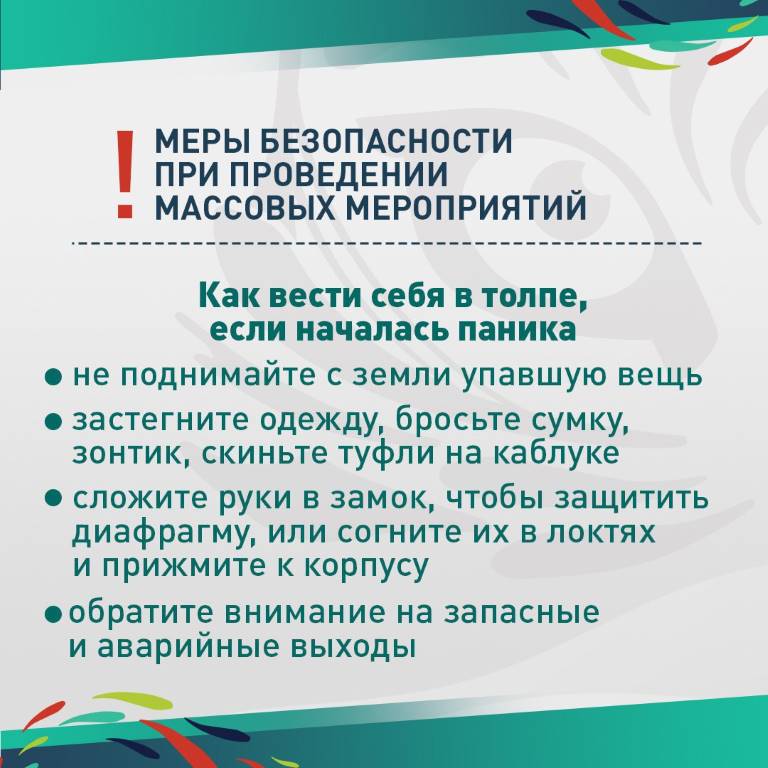 ! МЕРЫ БЕЗОПАСНОСТИ ПРИ ПРОВЕДЕНИИ МАССОВЫХ МЕРОПРИЯТИЙ

Как вести себя в толпе, если началась паника

● не поднимайте с земли упавшую вещь

● застегните одежду, бросьте сумку, зонтик, скиньте туфли на каблуке

● сложите руки в замок, чтобы защитить диафрагму, или согните их в локтях и прижмите к корпусу

● обратите внимание на запасные и аварийные выходы